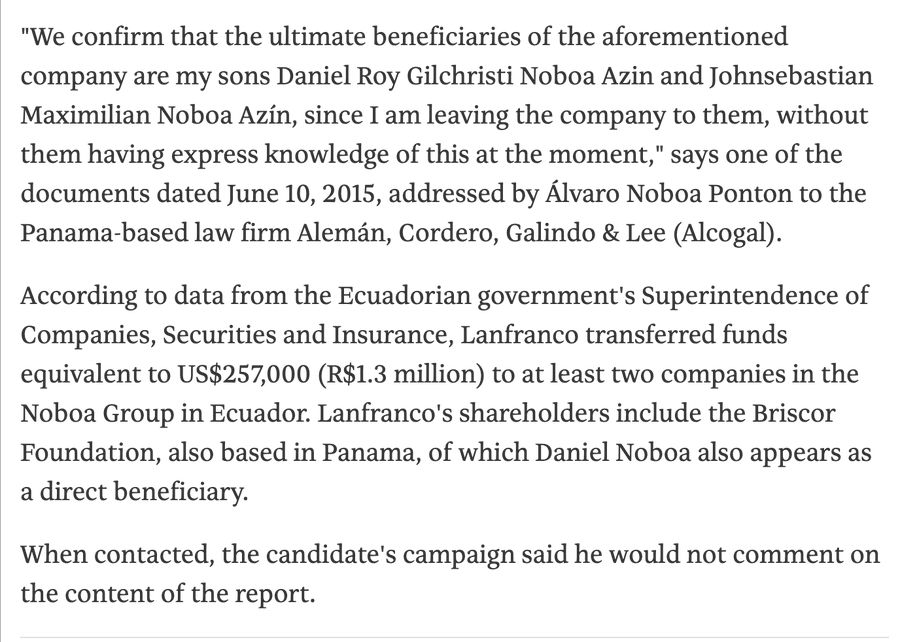 "We confirm that the ultimate beneficiaries of the aforementioned company are my sons Daniel Roy Gilchristi Noboa Azin and Johnsebastian Maximilian Noboa Azín, since I am leaving the company to them, without them having express knowledge of this at the moment," says one of the documents dated June 10, 2015, addressed by Álvaro Noboa Ponton to the Panama-based law firm Alemán, Cordero, Galindo & Lee (Alcogal).

According to data from the Ecuadorian government's Superintendence of Companies, Securities and Insurance, Lanfranco transferred funds equivalent to US$257,000 (R$1.3 million) to at least two companies in the Noboa Group in Ecuador. Lanfranco's shareholders include the Briscor Foundation, also based in Panama, of which Daniel Noboa also appears as a direct beneficiary.

When contacted, the candidate's campaign said he would not comment on the content of the report.